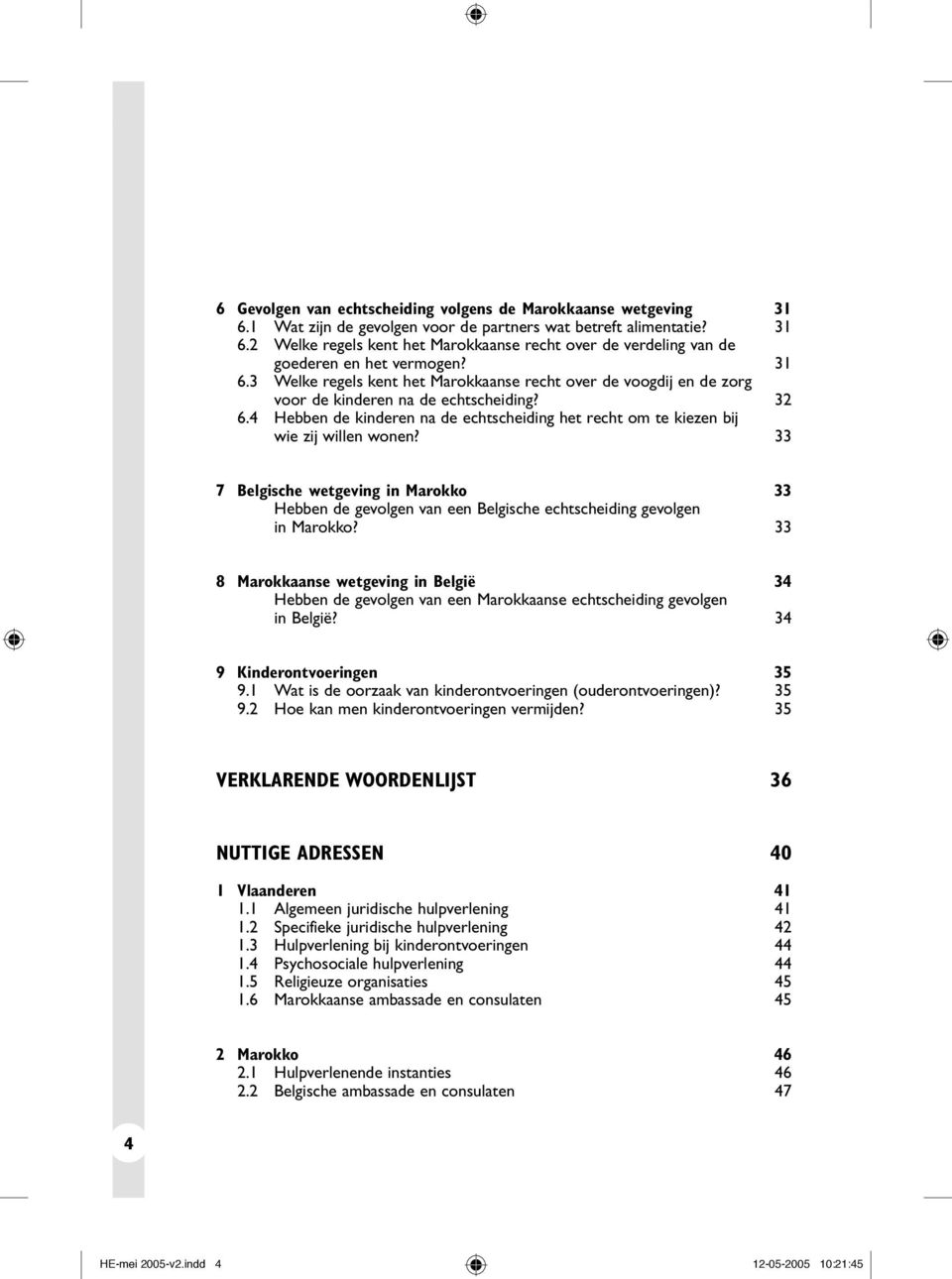 6 Gevolgen van echtscheiding volgens de Marokkaanse wetgeving 31
6.1 Wat zijn de gevolgen voor de partners wat betreft alimentatie? 31
6.2 Welke regels kent het Marokkaanse recht over de verdeling van de goederen en het vermogen? 31
6.3 Welke regels kent het Marokkaanse recht over de voogdij en de zorg voor de kinderen na de echtscheiding? 32
6.4 Hebben de kinderen na de echtscheiding het recht om te kiezen bij wie zij willen wonen? 33

7 Belgische wetgeving in Marokko 33
Hebben de gevolgen van een Belgische echtscheiding gevolgen in Marokko? 33

8 Marokkaanse wetgeving in België 34
Hebben de gevolgen van een Marokkaanse echtscheiding gevolgen in België? 34

9 Kinderontvoeringen 35
9.1 Wat is de oorzaak van kinderontvoeringen (ouderontvoeringen)? 35
9.2 Hoe kan men kinderontvoeringen vermijden? 35

VERKLARENDE WOORDENLIJST 36

NUTTIGE ADRESSEN 40

1 Vlaanderen 41
1.1 Algemeen juridische hulpverlening 41
1.2 Specifieke juridische hulpverlening 42
1.3 Hulpverlening bij kinderontvoeringen 44
1.4 Psychosociale hulpverlening 44
1.5 Religieuze organisaties 45
1.6 Marokkaanse ambassade en consulaten 45

2 Marokko 46
2.1 Hulpverlenende instanties 46
2.2 Belgische ambassade en consulaten 47

4

HE-mei 2005-v2.indd 4 12-05-2005 10:21:45